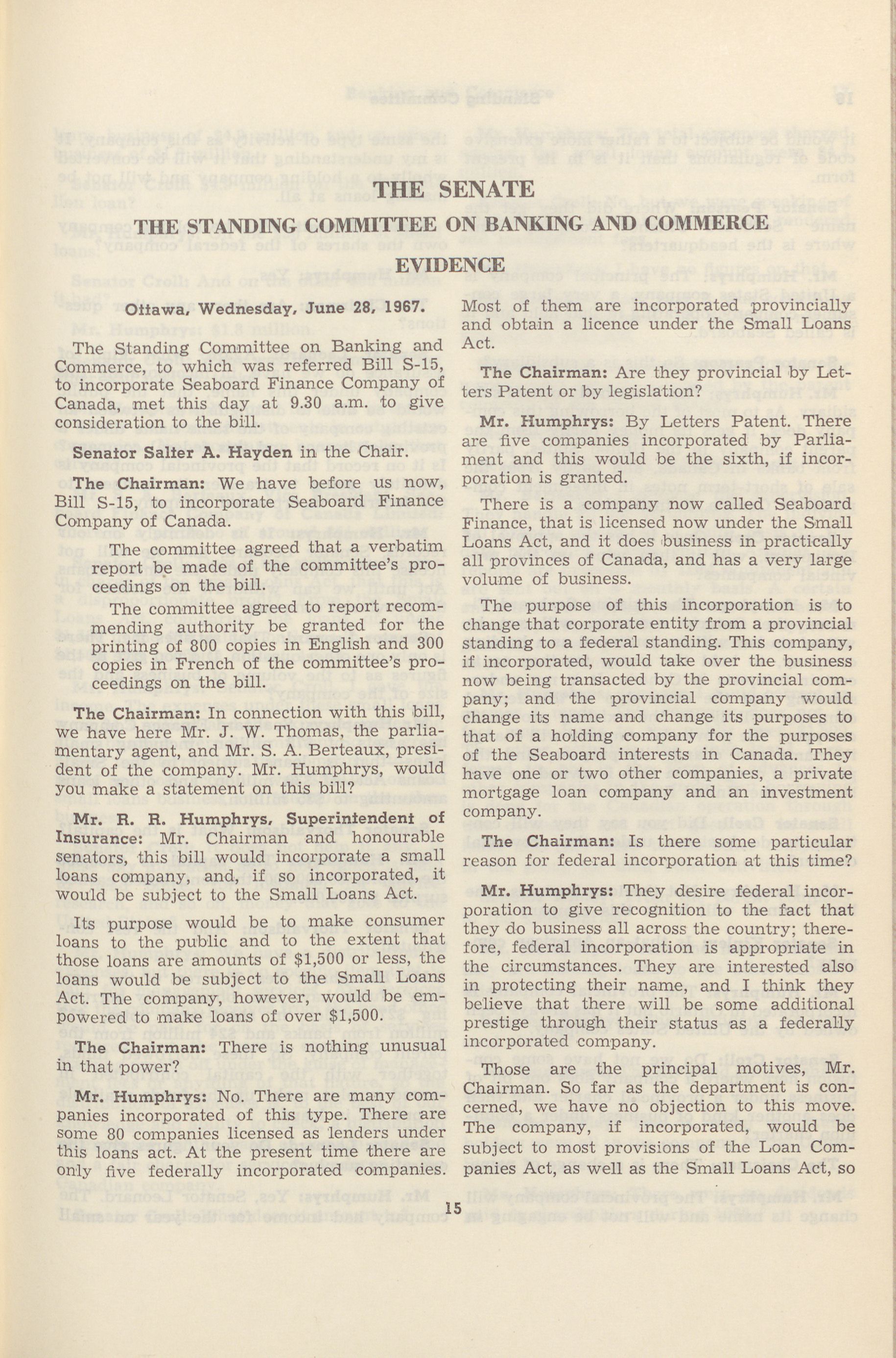 THE SENATE

THE STANDING COMMITTEE ON BANKING AND COMMERCE

EVIDENCE

Ottawa, Wednesday, June 28, 1967.

The Standing Committee on Banking and Commerce, to which was referred Bill S-15, to incorporate Seaboard Finance Company of Canada, met this day at 9.30 a.m. to give consideration to the bill.

Senator Salter A. Hayden in the Chair.

The Chairman: We have before us now, Bill S-15, to incorporate Seaboard Finance Company of Canada.

The committee agreed that a verbatim report be made of the committee's proceedings on the bill.

The committee agreed to report recommending authority be granted for the printing of 800 copies in English and 300 copies in French of the committee's proceedings on the bill.

The Chairman: In connection with this bill, we have here Mr. J. W. Thomas, the parliamentary agent, and Mr. S. A. Berteaux, president of the company. Mr. Humphrys, would you make a statement on this bill?

Mr. R. R. Humphrys, Superintendent of Insurance: Mr. Chairman and honourable senators, this bill would incorporate a small loans company, and, if so incorporated, it would be subject to the Small Loans Act.

Its purpose would be to make consumer loans to the public and to the extent that those loans are amounts of $1,500 or less, the loans would be subject to the Small Loans Act. The company, however, would be empowered to make loans of over $1,500.

The Chairman: There is nothing unusual in that power?

Mr. Humphrys: No. There are many companies incorporated of this type. There are some 80 companies licensed as lenders under this loans act. At the present time there are only five federally incorporated companies. Most of them are incorporated provincially and obtain a licence under the Small Loans Act.

The Chairman: Are they provincial by Letters Patent or by legislation?

Mr. Humphrys: By Letters Patent. There are five companies incorporated by Parliament and this would be the sixth, if incorporation is granted.

There is a company now called Seaboard Finance, that is licensed now under the Small Loans Act, and it does business in practically all provinces of Canada, and has a very large volume of business.

The purpose of this incorporation is to change that corporate entity from a provincial standing to a federal standing. This company, if incorporated, would take over the business now being transacted by the provincial company; and the provincial company would change its name and change its purposes to that of a holding company for the purposes of the Seaboard interests in Canada. They have one or two other companies, a private mortgage loan company and an investment company.

The Chairman: Is there some particular reason for federal incorporation at this time?

Mr. Humphrys: They desire federal incorporation to give recognition to the fact that they do business all across the country; therefore, federal incorporation is appropriate in the circumstances. They are interested also in protecting their name, and I think they believe that there will be some additional prestige through their status as a federally incorporated company.

Those are the principal motives, Mr. Chairman. So far as the department is concerned, we have no objection to this move. The company, if incorporated, would be subject to most provisions of the Loan Companies Act, as well as the Small Loans Act, so

15